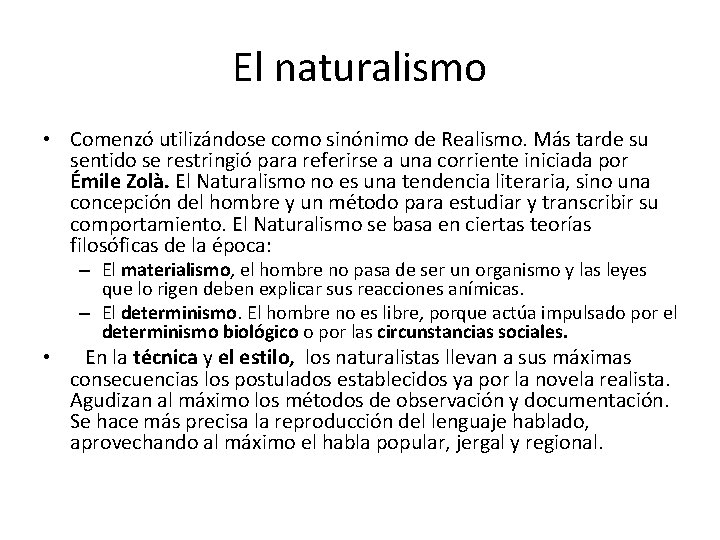 El naturalismo

• Comenzó utilizándose como sinónimo de Realismo. Más tarde su sentido se restringió para referirse a una corriente iniciada por Émile Zolà. El Naturalismo no es una tendencia literaria, sino una concepción del hombre y un método para estudiar y transcribir su comportamiento. El Naturalismo se basa en ciertas teorías filosóficas de la época:
– El materialismo, el hombre no pasa de ser un organismo y las leyes que lo rigen deben explicar sus reacciones anímicas.
– El determinismo. El hombre no es libre, porque actúa impulsado por el determinismo biológico o por las circunstancias sociales.

• En la técnica y el estilo, los naturalistas llevan a sus máximas consecuencias los postulados establecidos ya por la novela realista. Agudizan al máximo los métodos de observación y documentación. Se hace más precisa la reproducción del lenguaje hablado, aprovechando al máximo el habla popular, jergal y regional.